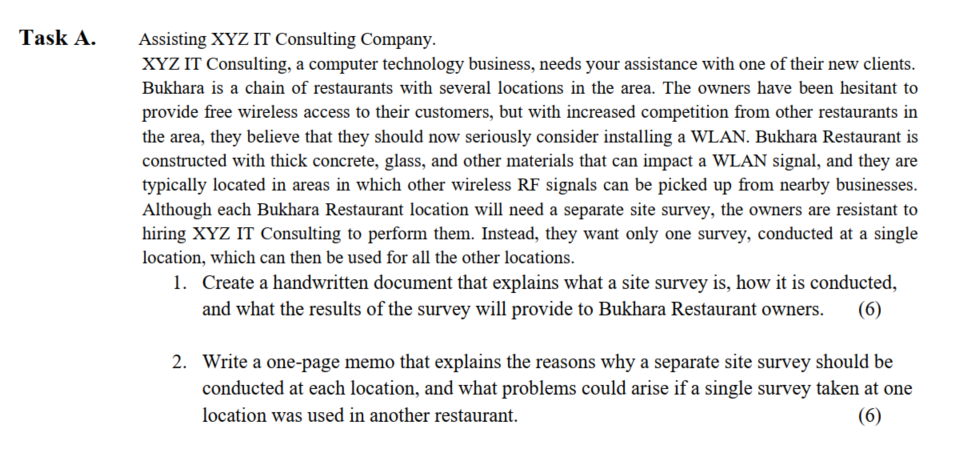 Task A. Assisting XYZ IT Consulting Company.

XYZ IT Consulting, a computer technology business, needs your assistance with one of their new clients. Bukhara is a chain of restaurants with several locations in the area. The owners have been hesitant to provide free wireless access to their customers, but with increased competition from other restaurants in the area, they believe that they should now seriously consider installing a WLAN. Bukhara Restaurant is constructed with thick concrete, glass, and other materials that can impact a WLAN signal, and they are typically located in areas in which other wireless RF signals can be picked up from nearby businesses. Although each Bukhara Restaurant location will need a separate site survey, the owners are resistant to hiring XYZ IT Consulting to perform them. Instead, they want only one survey, conducted at a single location, which can then be used for all the other locations.

1. Create a handwritten document that explains what a site survey is, how it is conducted, and what the results of the survey will provide to Bukhara Restaurant owners. (6)

2. Write a one-page memo that explains the reasons why a separate site survey should be conducted at each location, and what problems could arise if a single survey taken at one location was used in another restaurant. (6)